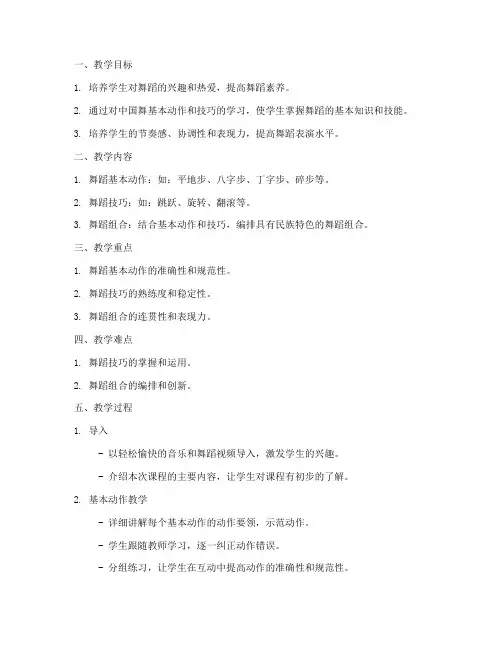 一、教学目标

1. 培养学生对舞蹈的兴趣和热爱，提高舞蹈素养。

2. 通过对中国舞基本动作和技巧的学习，使学生掌握舞蹈的基本知识和技能。

3. 培养学生的节奏感、协调性和表现力，提高舞蹈表演水平。

二、教学内容

1. 舞蹈基本动作：如：平地步、八字步、丁字步、碎步等。

2. 舞蹈技巧：如：跳跃、旋转、翻滚等。

3. 舞蹈组合：结合基本动作和技巧，编排具有民族特色的舞蹈组合。

三、教学重点

1. 舞蹈基本动作的准确性和规范性。

2. 舞蹈技巧的熟练度和稳定性。

3. 舞蹈组合的连贯性和表现力。

四、教学难点

1. 舞蹈技巧的掌握和运用。

2. 舞蹈组合的编排和创新。

五、教学过程

1. 导入

- 以轻松愉快的音乐和舞蹈视频导入，激发学生的兴趣。

- 介绍本次课程的主要内容，让学生对课程有初步的了解。

2. 基本动作教学

- 详细讲解每个基本动作的动作要领，示范动作。

- 学生跟随教师学习，逐一纠正动作错误。

- 分组练习，让学生在互动中提高动作的准确性和规范性。